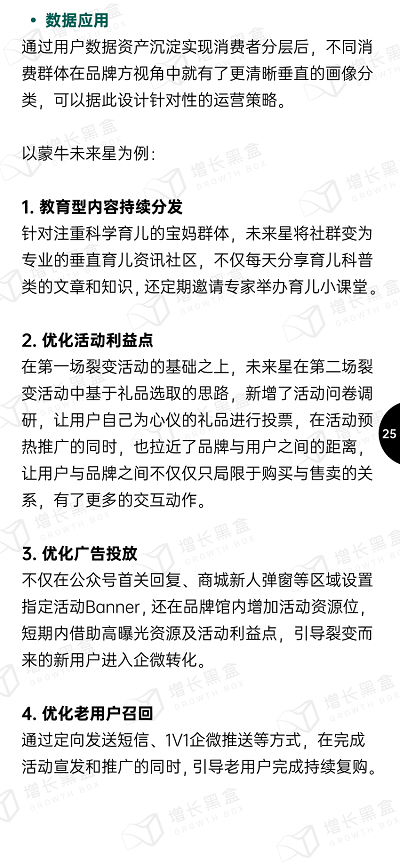 • 数据应用
通过用户数据资产沉淀实现消费者分层后，不同消费群体在品牌方视角中就有了更清晰垂直的画像分类，可以据此设计针对性的运营策略。

以蒙牛未来星为例：

1. 教育型内容持续分发
针对注重科学育儿的宝妈群体，未来星将社群变为专业的垂直育儿资讯社区，不仅每天分享育儿科普类的文章和知识，还定期邀请专家举办育儿小课堂。

2. 优化活动利益点
在第一场裂变活动的基础之上，未来星在第二场裂变活动中基于礼品选取的思路，新增了活动问卷调研，让用户自己为心仪的礼品进行投票，在活动预热推广的同时，也拉近了品牌与用户之间的距离，让用户与品牌之间不仅仅只局限于购买与售卖的关系，有了更多的交互动作。

25

3. 优化广告投放
不仅在公众号首关回复、商城新人弹窗等区域设置指定活动Banner，还在品牌馆内增加活动资源位，短期内借助高曝光资源及活动利益点，引导裂变而来的新用户进入企微转化。

4. 优化老用户召回
通过定向发送短信、1V1企微推送等方式，在完成活动宣发和推广的同时，引导老用户完成持续复购。

增长黑盒 GROWTH BOX